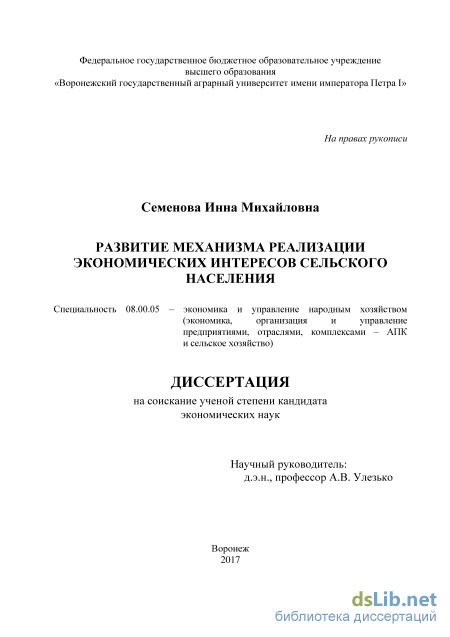 Федеральное государственное бюджетное образовательное учреждение высшего образования
«Воронежский государственный аграрный университет имени императора Петра I»

На правах рукописи

Семенова Инна Михайловна

РАЗВИТИЕ МЕХАНИЗМА РЕАЛИЗАЦИИ ЭКОНОМИЧЕСКИХ ИНТЕРЕСОВ СЕЛЬСКОГО НАСЕЛЕНИЯ

Специальность 08.00.05 – экономика и управление народным хозяйством (экономика, организация и управление предприятиями, отраслями, комплексами – АПК и сельское хозяйство)

ДИССЕРТАЦИЯ

на соискание ученой степени кандидата экономических наук

Научный руководитель:
д.э.н., профессор А.В. Улезько

Воронеж
2017

dsLib.net
библиотека диссертаций